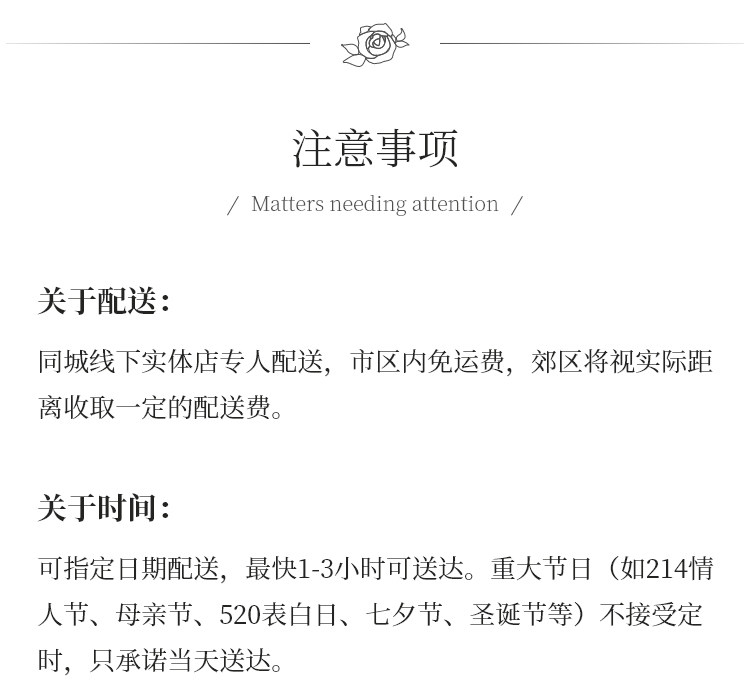 注意事项

/ Matters needing attention /

关于配送:

同城线下实体店专人配送，市区内免运费，郊区将视实际距离收取一定的配送费。

关于时间:

可指定日期配送，最快1-3小时可送达。重大节日（如214情人节、母亲节、520表白日、七夕节、圣诞节等）不接受定时，只承诺当天送达。